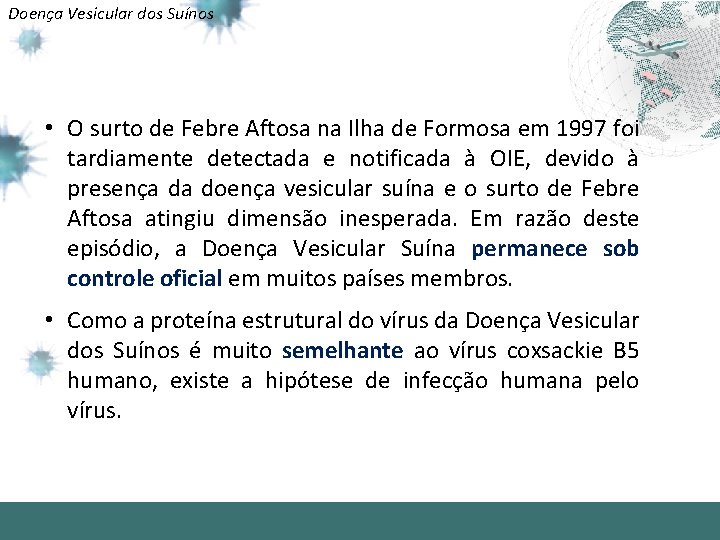 Doença Vesicular dos Suínos

• O surto de Febre Aftosa na Ilha de Formosa em 1997 foi tardiamente detectada e notificada à OIE, devido à presença da doença vesicular suína e o surto de Febre Aftosa atingiu dimensão inesperada. Em razão deste episódio, a Doença Vesicular Suína permanece sob controle oficial em muitos países membros.

• Como a proteína estrutural do vírus da Doença Vesicular dos Suínos é muito semelhante ao vírus coxsackie B5 humano, existe a hipótese de infecção humana pelo vírus.